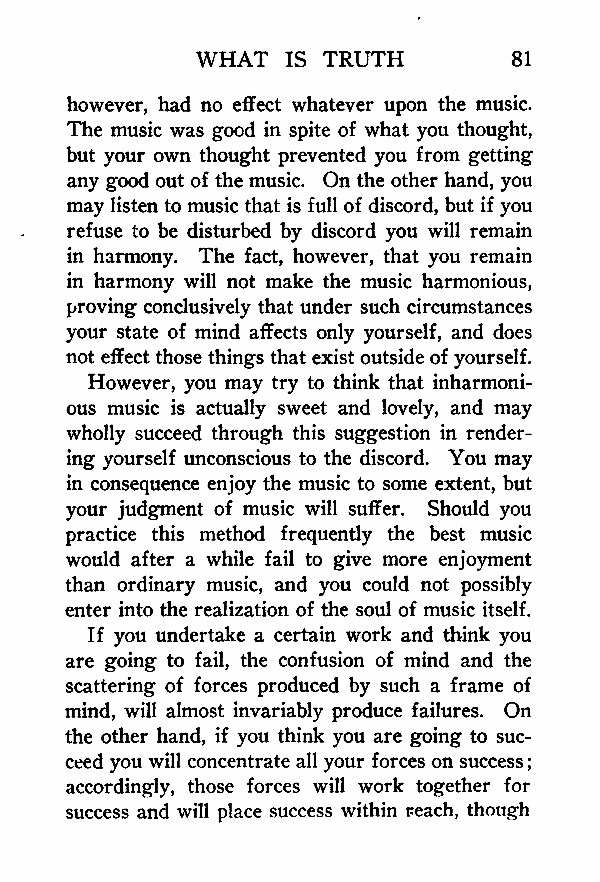 WHAT IS TRUTH 81

however, had no effect whatever upon the music. The music was good in spite of what you thought, but your own thought prevented you from getting any good out of the music. On the other hand, you may listen to music that is full of discord, but if you refuse to be disturbed by discord you will remain in harmony. The fact, however, that you remain in harmony will not make the music harmonious, proving conclusively that under such circumstances your state of mind affects only yourself, and does not effect those things that exist outside of yourself.

However, you may try to think that inharmonious music is actually sweet and lovely, and may wholly succeed through this suggestion in rendering yourself unconscious to the discord. You may in consequence enjoy the music to some extent, but your judgment of music will suffer. Should you practice this method frequently the best music would after a while fail to give more enjoyment than ordinary music, and you could not possibly enter into the realization of the soul of music itself.

If you undertake a certain work and think you are going to fail, the confusion of mind and the scattering of forces produced by such a frame of mind, will almost invariably produce failures. On the other hand, if you think you are going to succeed you will concentrate all your forces on success; accordingly, those forces will work together for success and will place success within reach, though